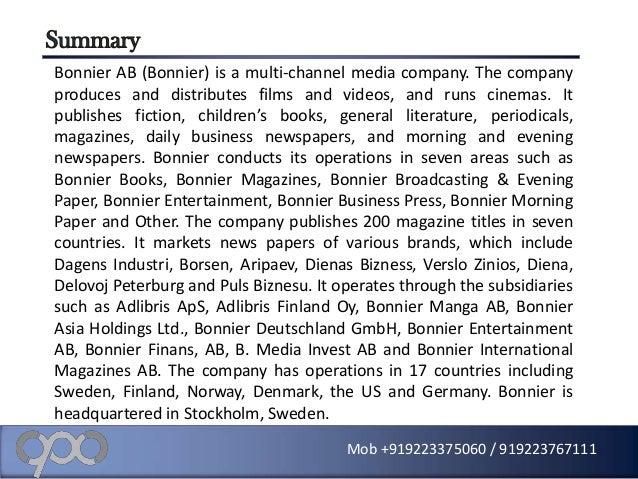 Summary

Bonnier AB (Bonnier) is a multi-channel media company. The company produces and distributes films and videos, and runs cinemas. It publishes fiction, children's books, general literature, periodicals, magazines, daily business newspapers, and morning and evening newspapers. Bonnier conducts its operations in seven areas such as Bonnier Books, Bonnier Magazines, Bonnier Broadcasting & Evening Paper, Bonnier Entertainment, Bonnier Business Press, Bonnier Morning Paper and Other. The company publishes 200 magazine titles in seven countries. It markets news papers of various brands, which include Dagens Industri, Borsen, Aripaev, Dienas Bizness, Verslo Zinios, Diena, Delovoj Peterburg and Puls Biznesu. It operates through the subsidiaries such as Adlibris ApS, Adlibris Finland Oy, Bonnier Manga AB, Bonnier Asia Holdings Ltd., Bonnier Deutschland GmbH, Bonnier Entertainment AB, Bonnier Finans, AB, B. Media Invest AB and Bonnier International Magazines AB. The company has operations in 17 countries including Sweden, Finland, Norway, Denmark, the US and Germany. Bonnier is headquartered in Stockholm, Sweden.

Mob +919223375060 / 919223767111